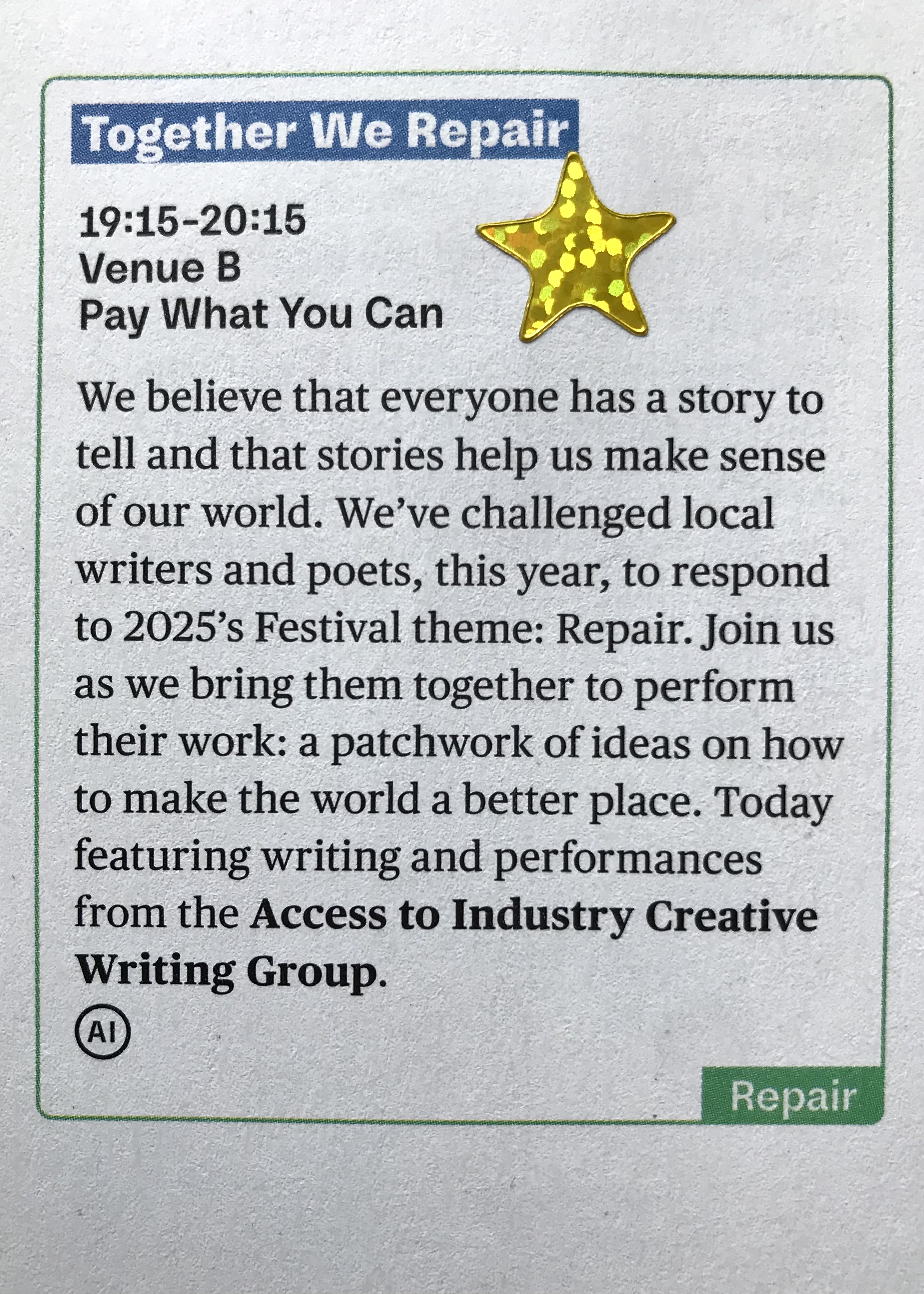 Together We Repair

19:15-20:15
Venue B
Pay What You Can

We believe that everyone has a story to tell and that stories help us make sense of our world. We've challenged local writers and poets, this year, to respond to 2025's Festival theme: Repair. Join us as we bring them together to perform their work: a patchwork of ideas on how to make the world a better place. Today featuring writing and performances from the Access to Industry Creative Writing Group.

AI

Repair